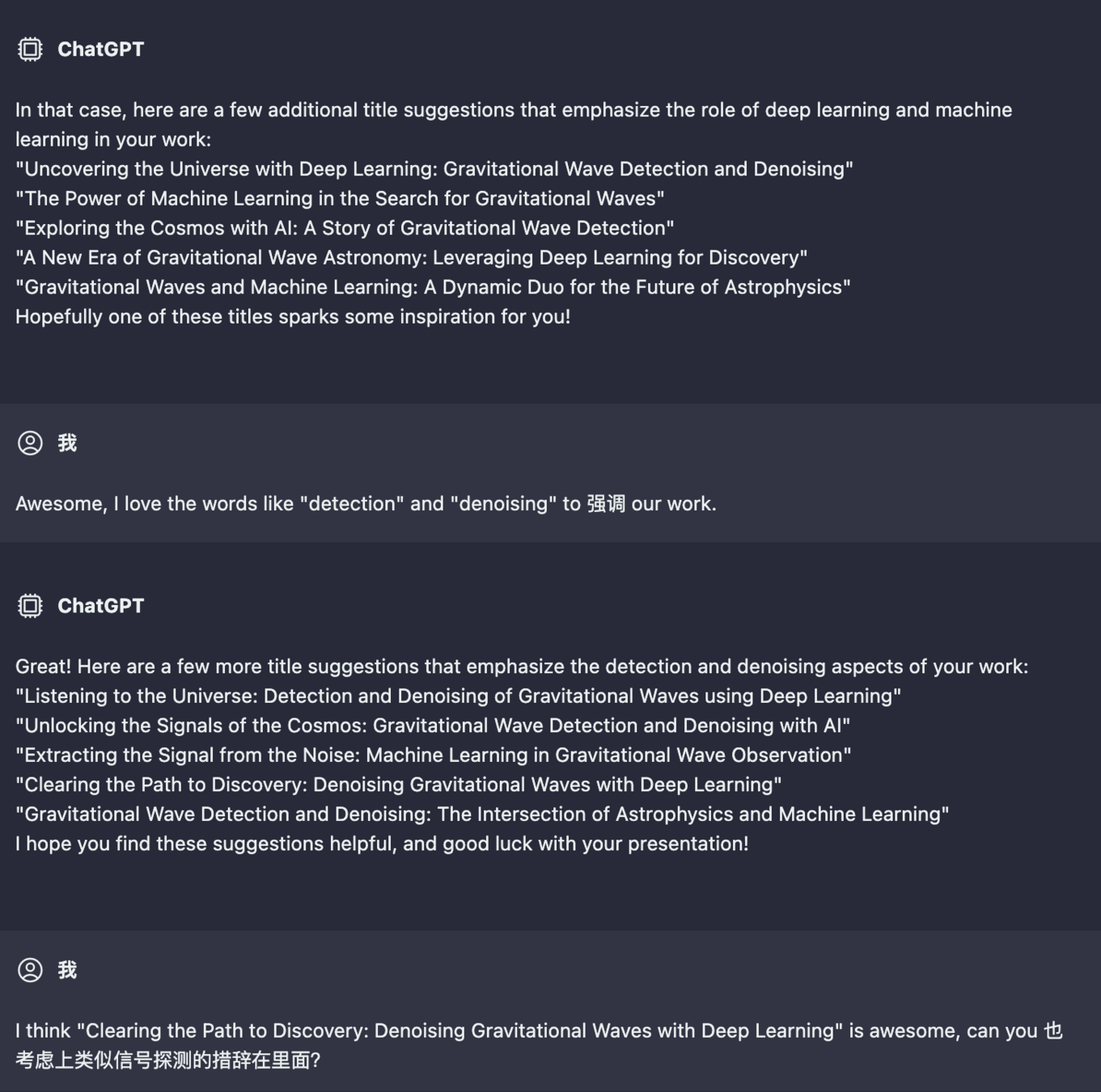 ChatGPT

In that case, here are a few additional title suggestions that emphasize the role of deep learning and machine learning in your work:
"Uncovering the Universe with Deep Learning: Gravitational Wave Detection and Denoising"
"The Power of Machine Learning in the Search for Gravitational Waves"
"Exploring the Cosmos with AI: A Story of Gravitational Wave Detection"
"A New Era of Gravitational Wave Astronomy: Leveraging Deep Learning for Discovery"
"Gravitational Waves and Machine Learning: A Dynamic Duo for the Future of Astrophysics"
Hopefully one of these titles sparks some inspiration for you!

我

Awesome, I love the words like "detection" and "denoising" to 强调 our work.

ChatGPT

Great! Here are a few more title suggestions that emphasize the detection and denoising aspects of your work:
"Listening to the Universe: Detection and Denoising of Gravitational Waves using Deep Learning"
"Unlocking the Signals of the Cosmos: Gravitational Wave Detection and Denoising with AI"
"Extracting the Signal from the Noise: Machine Learning in Gravitational Wave Observation"
"Clearing the Path to Discovery: Denoising Gravitational Waves with Deep Learning"
"Gravitational Wave Detection and Denoising: The Intersection of Astrophysics and Machine Learning"
I hope you find these suggestions helpful, and good luck with your presentation!

我

I think "Clearing the Path to Discovery: Denoising Gravitational Waves with Deep Learning" is awesome, can you 也考虑上类似信号探测的措辞在里面?